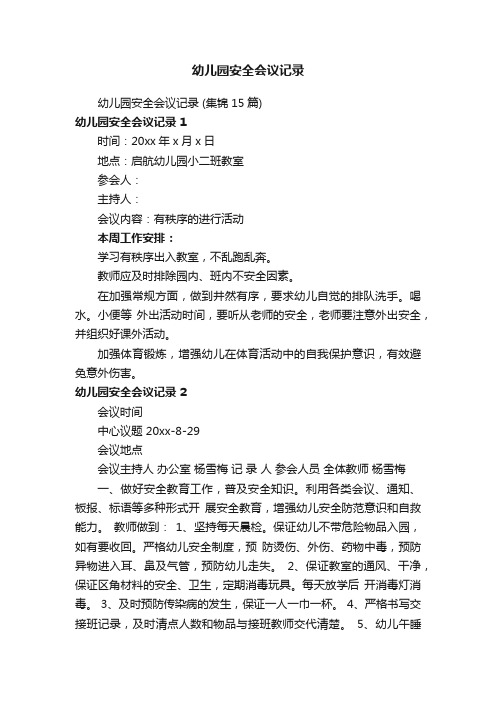 幼儿园安全会议记录

幼儿园安全会议记录 (集锦 15 篇)

幼儿园安全会议记录 1

时间：20xx 年 x 月 x 日

地点：启航幼儿园小二班教室

参会人：

主持人：

会议内容：有秩序的进行活动

本周工作安排：

学习有秩序出入教室，不乱跑乱奔。

教师应及时排除园内、班内不安全因素。

在加强常规方面，做到井然有序，要求幼儿自觉的排队洗手。喝水。小便等 外出活动时间，要听从老师的安全，老师要注意外出安全，并组织好课外活动。

加强体育锻炼，增强幼儿在体育活动中的自我保护意识，有效避免意外伤害。

幼儿园安全会议记录 2

会议时间

中心议题 20xx-8-29

会议地点

会议主持人 办公室 杨雪梅 记 录 人 参会人员 全体教师 杨雪梅

一、做好安全教育工作，普及安全知识。利用各类会议、通知、板报、标语等多种形式开 展安全教育，增强幼儿安全防范意识和自救能力。 教师做到： 1、坚持每天晨检。保证幼儿不带危险物品入园，如有要收回。严格幼儿安全制度，预 防烫伤、外伤、药物中毒，预防异物进入耳、鼻及气管，预防幼儿走失。 2、保证教室的通风、干净，保证区角材料的安全、卫生，定期消毒玩具。每天放学后 开消毒灯消毒。 3、及时预防传染病的发生，保证一人一巾一杯。 4、严格书写交接班记录，及时清点人数和物品与接班教师交代清楚。 5、幼儿午睡